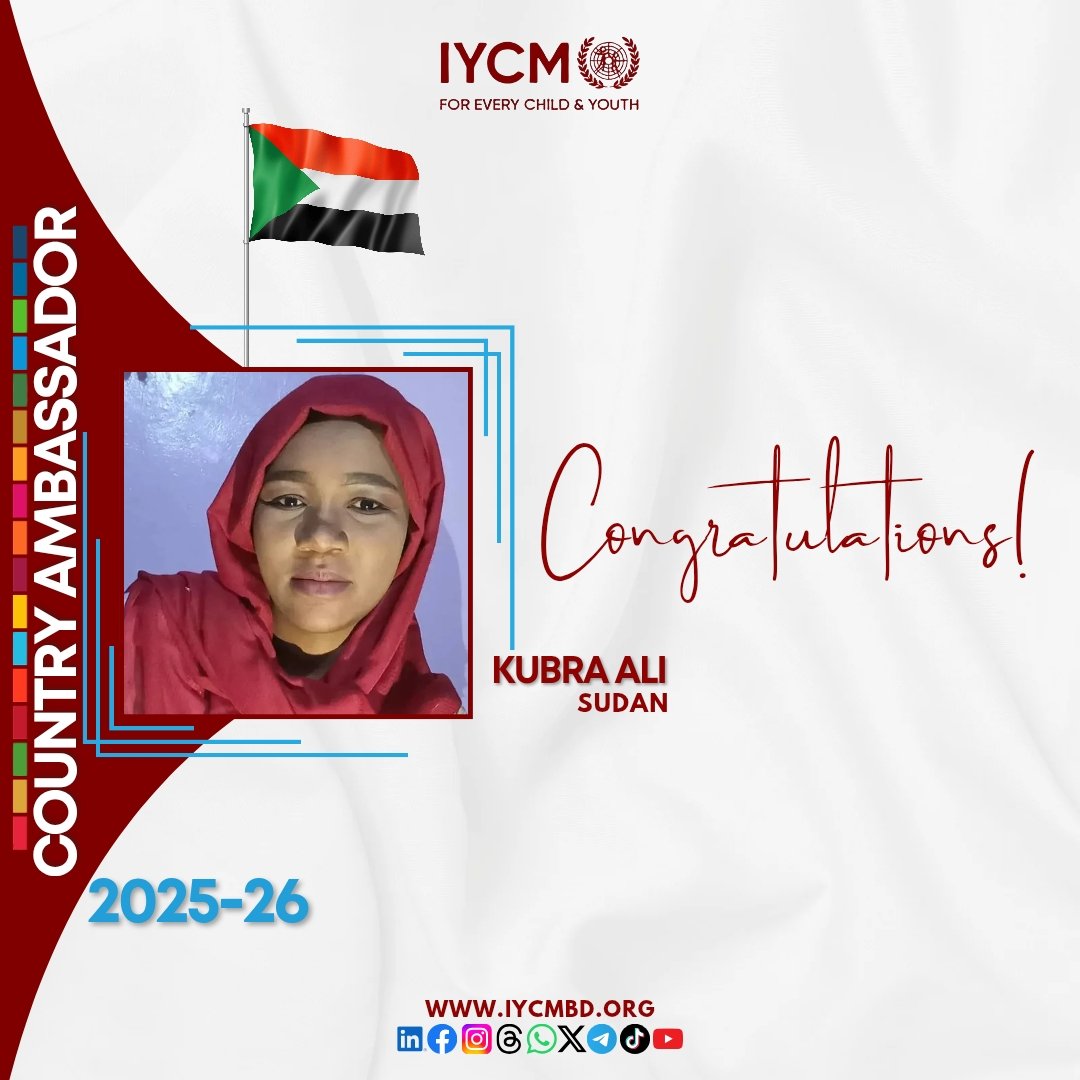 IYCM
FOR EVERY CHILD & YOUTH

COUNTRY AMBASSADOR

Congratulations!

KUBRA ALI
SUDAN

2025-26

WWW.IYCMBD.ORG